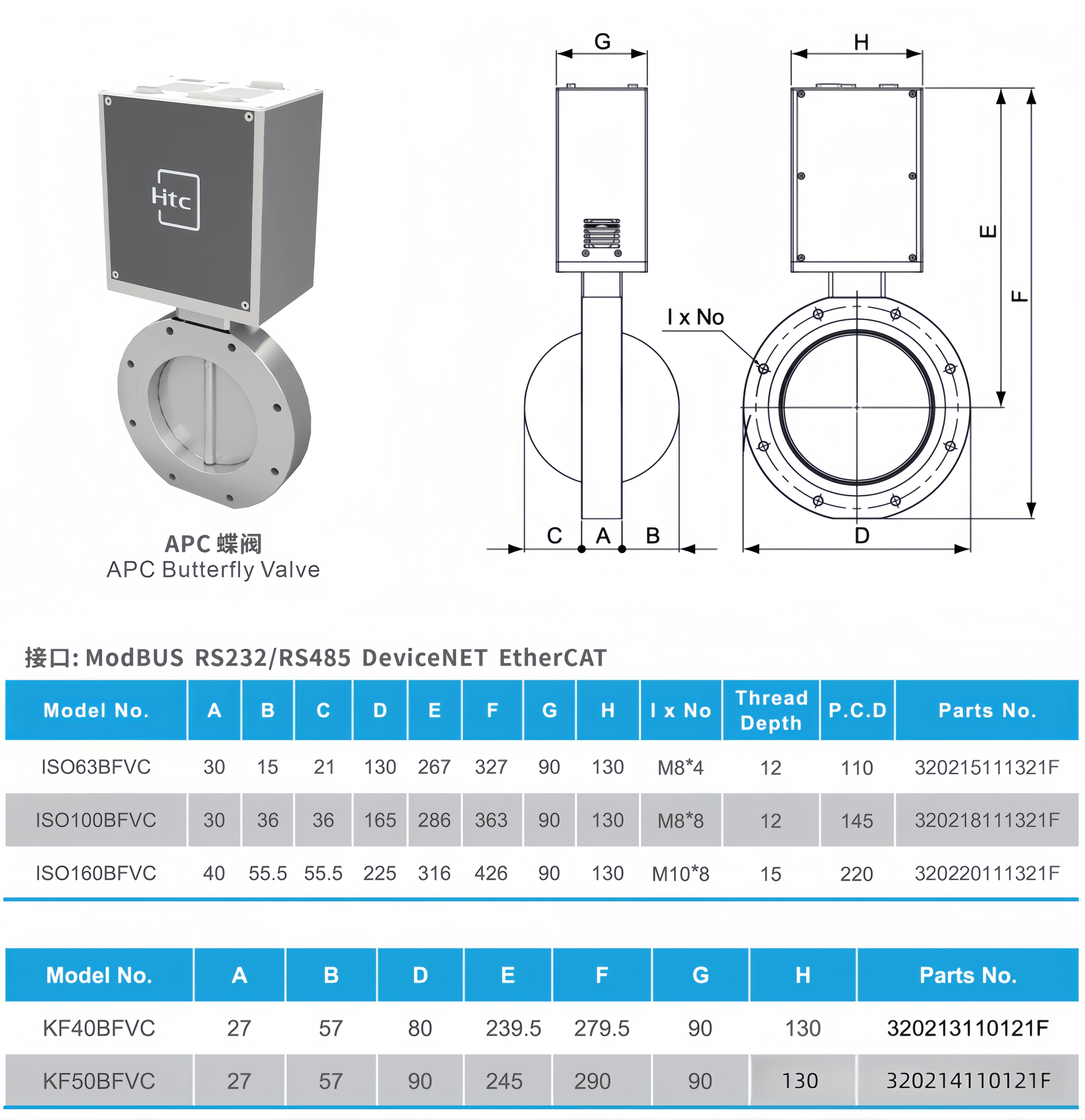 Htc

APC 蝶阀
APC Butterfly Valve

G

H

E

F

I x No

C A B

D

接口: ModBUS RS232/RS485 DeviceNET EtherCAT

| Model No. | A | B | C | D | E | F | G | H | I x No | Thread Depth | P.C.D | Parts No. |
|---|---|---|---|---|---|---|---|---|---|---|---|---|
| ISO63BFVC | 30 | 15 | 21 | 130 | 267 | 327 | 90 | 130 | M8*4 | 12 | 110 | 320215111321F |
| ISO100BFVC | 30 | 36 | 36 | 165 | 286 | 363 | 90 | 130 | M8*8 | 12 | 145 | 320218111321F |
| ISO160BFVC | 40 | 55.5 | 55.5 | 225 | 316 | 426 | 90 | 130 | M10*8 | 15 | 220 | 320220111321F |

| Model No. | A | B | D | E | F | G | H | Parts No. |
|---|---|---|---|---|---|---|---|---|
| KF40BFVC | 27 | 57 | 80 | 239.5 | 279.5 | 90 | 130 | 320213110121F |
| KF50BFVC | 27 | 57 | 90 | 245 | 290 | 90 | 130 | 320214110121F |